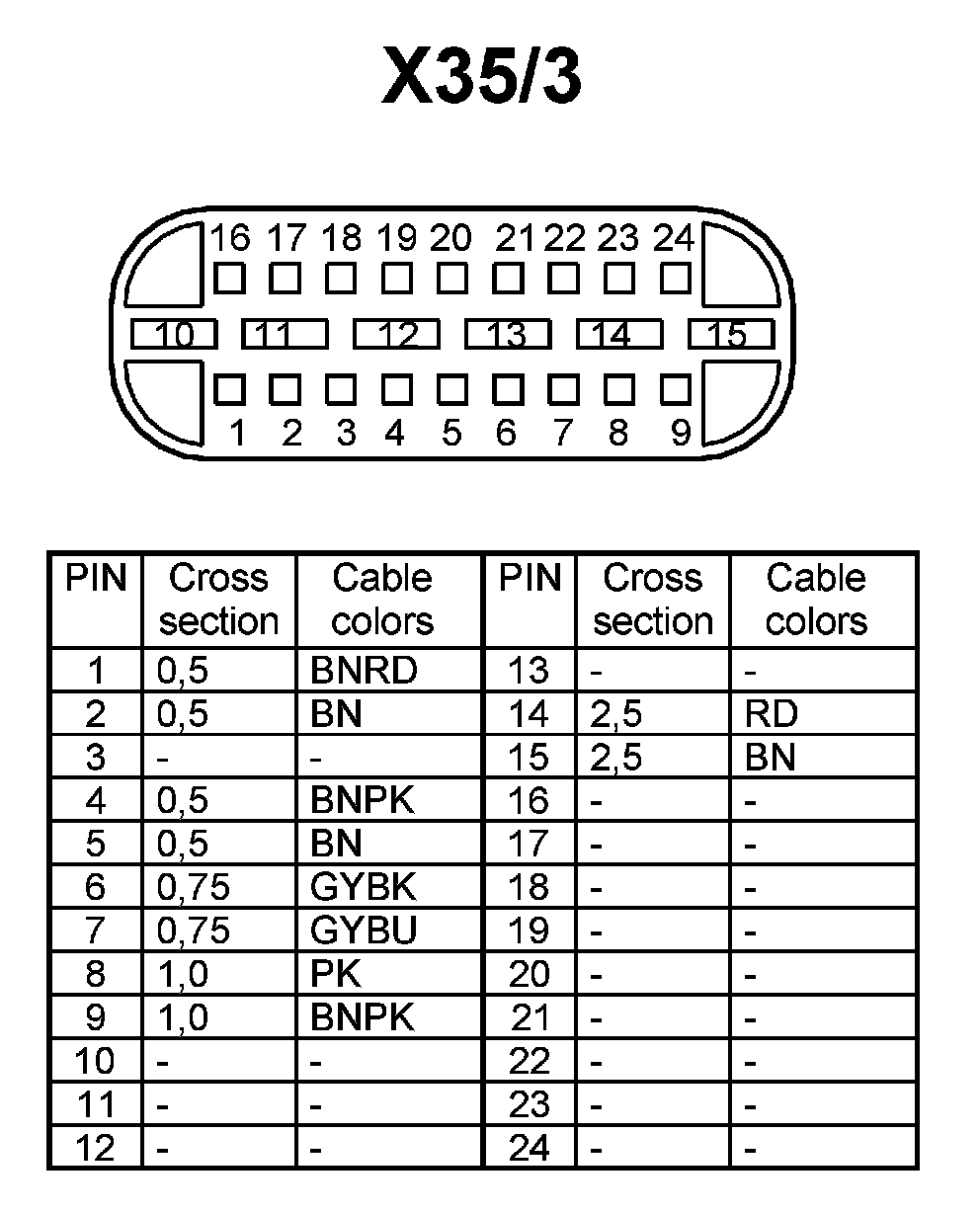 X35/3

16 17 18 19 20 21 22 23 24

10 11 12 13 14 15

1 2 3 4 5 6 7 8 9

| PIN | Cross section | Cable colors | PIN | Cross section | Cable colors |
|---|---|---|---|---|---|
| 1 | 0,5 | BNRD | 13 | - | - |
| 2 | 0,5 | BN | 14 | 2,5 | RD |
| 3 | - | - | 15 | 2,5 | BN |
| 4 | 0,5 | BNPK | 16 | - | - |
| 5 | 0,5 | BN | 17 | - | - |
| 6 | 0,75 | GYBK | 18 | - | - |
| 7 | 0,75 | GYBU | 19 | - | - |
| 8 | 1,0 | PK | 20 | - | - |
| 9 | 1,0 | BNPK | 21 | - | - |
| 10 | - | - | 22 | - | - |
| 11 | - | - | 23 | - | - |
| 12 | - | - | 24 | - | - |